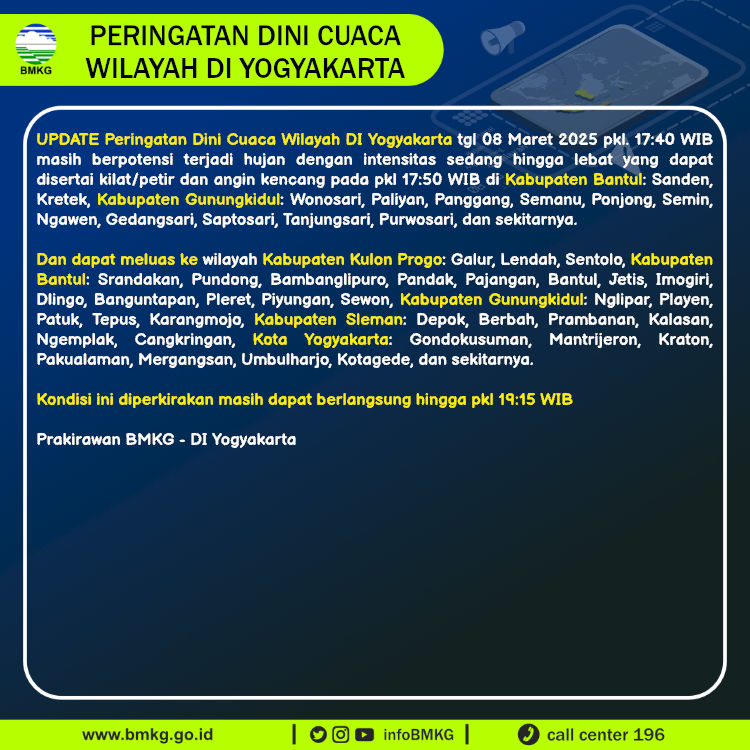 BMKG

PERINGATAN DINI CUACA WILAYAH DI YOGYAKARTA

UPDATE Peringatan Dini Cuaca Wilayah DI Yogyakarta tgl 08 Maret 2025 pkl. 17:40 WIB masih berpotensi terjadi hujan dengan intensitas sedang hingga lebat yang dapat disertai kilat/petir dan angin kencang pada pkl 17:50 WIB di Kabupaten Bantul: Sanden, Kretek, Kabupaten Gunungkidul: Wonosari, Paliyan, Panggang, Semanu, Ponjong, Semin, Ngawen, Gedangsari, Saptosari, Tanjungsari, Purwosari, dan sekitarnya.

Dan dapat meluas ke wilayah Kabupaten Kulon Progo: Galur, Lendah, Sentolo, Kabupaten Bantul: Srandakan, Pundong, Bambanglipuro, Pandak, Pajangan, Bantul, Jetis, Imogiri, Dlingo, Banguntapan, Pleret, Piyungan, Sewon, Kabupaten Gunungkidul: Nglipar, Playen, Patuk, Tepus, Karangmojo, Kabupaten Sleman: Depok, Berbah, Prambanan, Kalasan, Ngemplak, Cangkringan, Kota Yogyakarta: Gondokusuman, Mantrijeron, Kraton, Pakualaman, Mergangsan, Umbulharjo, Kotagede, dan sekitarnya.

Kondisi ini diperkirakan masih dapat berlangsung hingga pkl 19:15 WIB

Prakirawan BMKG - DI Yogyakarta

www.bmkg.go.id | infoBMKG | call center 196